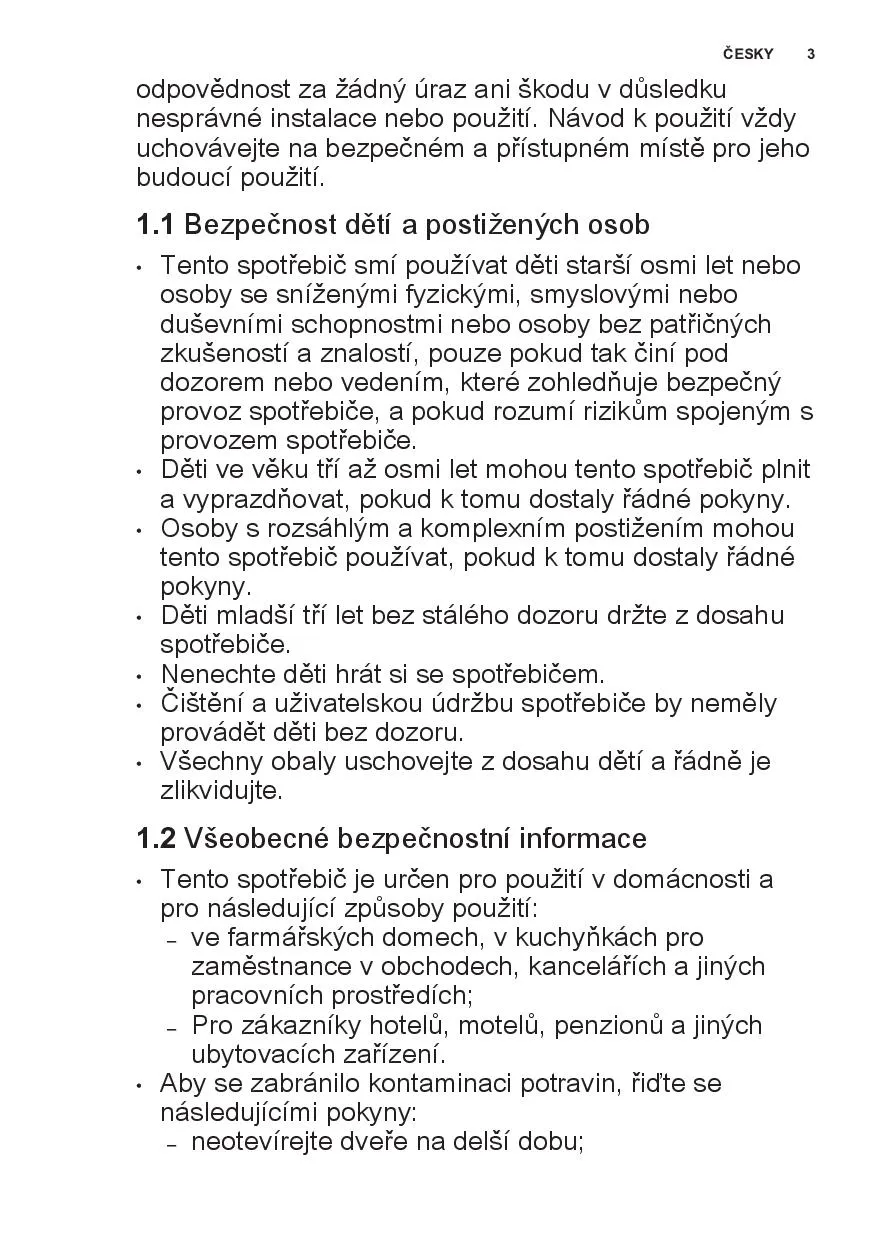 ČESKY 3

odpovědnost za žádný úraz ani škodu v důsledku nesprávné instalace nebo použití. Návod k použití vždy uchovávejte na bezpečném a přístupném místě pro jeho budoucí použití.

1.1 Bezpečnost dětí a postižených osob

• Tento spotřebič smí používat děti starší osmi let nebo osoby se sníženými fyzickými, smyslovými nebo duševními schopnostmi nebo osoby bez patřičných zkušeností a znalostí, pouze pokud tak činí pod dozorem nebo vedením, které zohledňuje bezpečný provoz spotřebiče, a pokud rozumí rizikům spojeným s provozem spotřebiče.
• Děti ve věku tří až osmi let mohou tento spotřebič plnit a vyprazdňovat, pokud k tomu dostaly řádné pokyny.
• Osoby s rozsáhlým a komplexním postižením mohou tento spotřebič používat, pokud k tomu dostaly řádné pokyny.
• Děti mladší tří let bez stálého dozoru držte z dosahu spotřebiče.
• Nenechte děti hrát si se spotřebičem.
• Čištění a uživatelskou údržbu spotřebiče by neměly provádět děti bez dozoru.
• Všechny obaly uschovejte z dosahu dětí a řádně je zlikvidujte.

1.2 Všeobecné bezpečnostní informace

• Tento spotřebič je určen pro použití v domácnosti a pro následující způsoby použití:
– ve farmářských domech, v kuchyňkách pro zaměstnance v obchodech, kancelářích a jiných pracovních prostředích;
– Pro zákazníky hotelů, motelů, penzionů a jiných ubytovacích zařízení.
• Aby se zabránilo kontaminaci potravin, řiďte se následujícími pokyny:
– neotevírejte dveře na delší dobu;